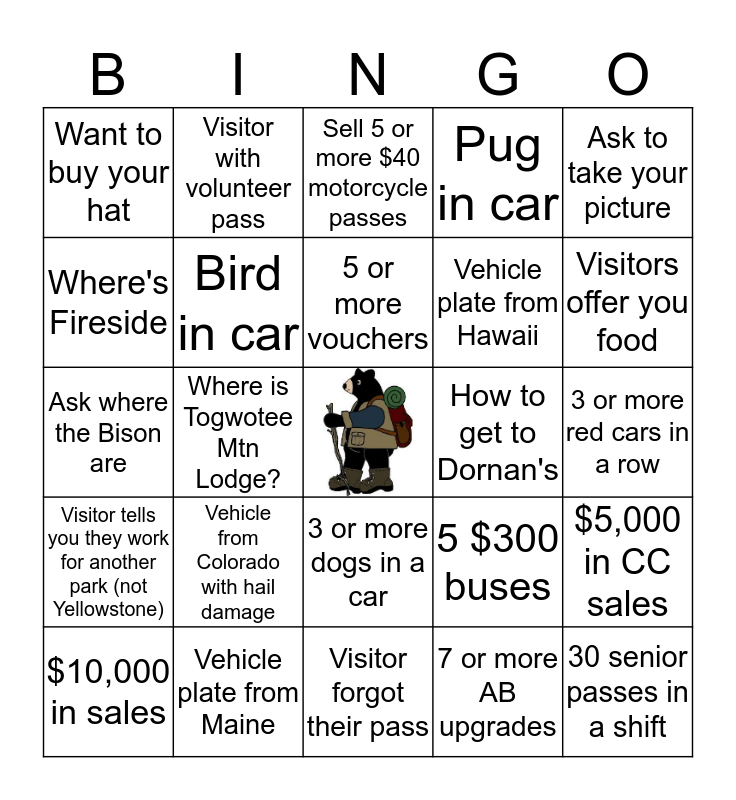 | B | I | N | G | O |
|---|---|---|---|---|
| Want to buy your hat | Visitor with volunteer pass | Sell 5 or more \$40 motorcycle passes | Pug in car | Ask to take your picture |
| Where's Fireside | Bird in car | 5 or more vouchers | Vehicle plate from Hawaii | Visitors offer you food |
| Ask where the Bison are | Where is Togwotee Mtn Lodge? | | How to get to Dornan's | 3 or more red cars in a row |
| Visitor tells you they work for another park (not Yellowstone) | Vehicle from Colorado with hail damage | 3 or more dogs in a car | 5 \$300 buses | \$5,000 in CC sales |
| \$10,000 in sales | Vehicle plate from Maine | Visitor forgot their pass | 7 or more AB upgrades | 30 senior passes in a shift |